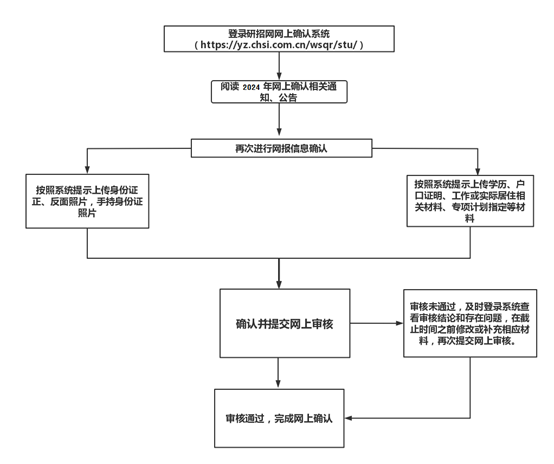 登录研招网网上确认系统
（https://yz.chsi.com.cn/wsqr/stu/）

阅读 2024 年网上确认相关通知、公告

再次进行网报信息确认

按照系统提示上传身份证正、反面照片，手持身份证照片

按照系统提示上传学历、户口证明、工作或实际居住相关材料、专项计划指定等材料

确认并提交网上审核

审核未通过，及时登录系统查看审核结论和存在问题，在截止时间之前修改或补充相应材料，再次提交网上审核。

审核通过，完成网上确认